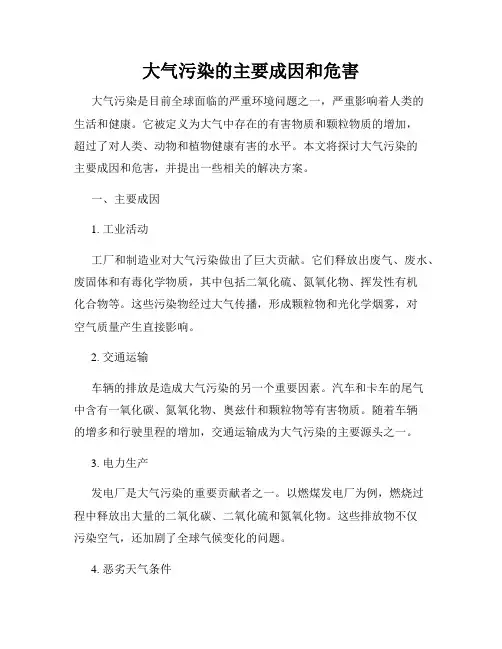 大气污染的主要成因和危害

大气污染是目前全球面临的严重环境问题之一，严重影响着人类的生活和健康。它被定义为大气中存在的有害物质和颗粒物质的增加，超过了对人类、动物和植物健康有害的水平。本文将探讨大气污染的主要成因和危害，并提出一些相关的解决方案。

一、主要成因

1. 工业活动

工厂和制造业对大气污染做出了巨大贡献。它们释放出废气、废水、废固体和有毒化学物质，其中包括二氧化硫、氮氧化物、挥发性有机化合物等。这些污染物经过大气传播，形成颗粒物和光化学烟雾，对空气质量产生直接影响。

2. 交通运输

车辆的排放是造成大气污染的另一个重要因素。汽车和卡车的尾气中含有一氧化碳、氮氧化物、奥兹什和颗粒物等有害物质。随着车辆的增多和行驶里程的增加，交通运输成为大气污染的主要源头之一。

3. 电力生产

发电厂是大气污染的重要贡献者之一。以燃煤发电厂为例，燃烧过程中释放出大量的二氧化碳、二氧化硫和氮氧化物。这些排放物不仅污染空气，还加剧了全球气候变化的问题。

4. 恶劣天气条件